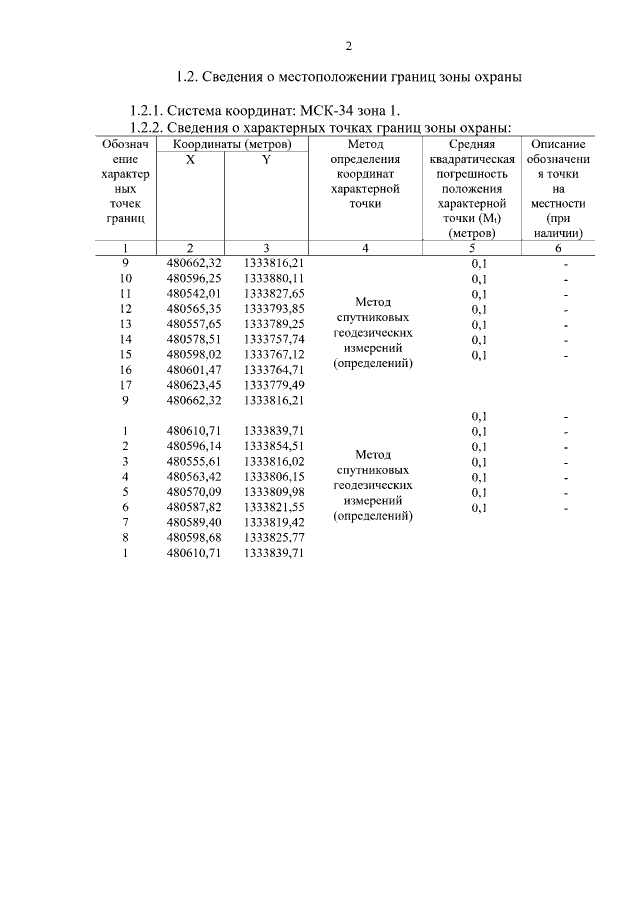 2

1.2. Сведения о местоположении границ зоны охраны

1.2.1. Система координат: МСК-34 зона 1.

1.2.2. Сведения о характерных точках границ зоны охраны:

| Обозначение характерных точек границ | Координаты (метров) X | Координаты (метров) Y | Метод определения координат характерной точки | Средняя квадратическая погрешность положения характерной точки ($M_t$) (метров) | Описание обозначения точки на местности (при наличии) |
|---|---|---|---|---|---|
| 1 | 2 | 3 | 4 | 5 | 6 |
| 9 | 480662,32 | 1333816,21 | Метод спутниковых геодезических измерений (определений) | 0,1 | - |
| 10 | 480596,25 | 1333880,11 | | 0,1 | - |
| 11 | 480542,01 | 1333827,65 | | 0,1 | - |
| 12 | 480565,35 | 1333793,85 | | 0,1 | - |
| 13 | 480557,65 | 1333789,25 | | 0,1 | - |
| 14 | 480578,51 | 1333757,74 | | 0,1 | - |
| 15 | 480598,02 | 1333767,12 | | 0,1 | - |
| 16 | 480601,47 | 1333764,71 | | | |
| 17 | 480623,45 | 1333779,49 | | | |
| 9 | 480662,32 | 1333816,21 | | | |
| | | | | 0,1 | - |
| 1 | 480610,71 | 1333839,71 | Метод спутниковых геодезических измерений (определений) | 0,1 | - |
| 2 | 480596,14 | 1333854,51 | | 0,1 | - |
| 3 | 480555,61 | 1333816,02 | | 0,1 | - |
| 4 | 480563,42 | 1333806,15 | | 0,1 | - |
| 5 | 480570,09 | 1333809,98 | | 0,1 | - |
| 6 | 480587,82 | 1333821,55 | | 0,1 | - |
| 7 | 480589,40 | 1333819,42 | | | |
| 8 | 480598,68 | 1333825,77 | | | |
| 1 | 480610,71 | 1333839,71 | | | |